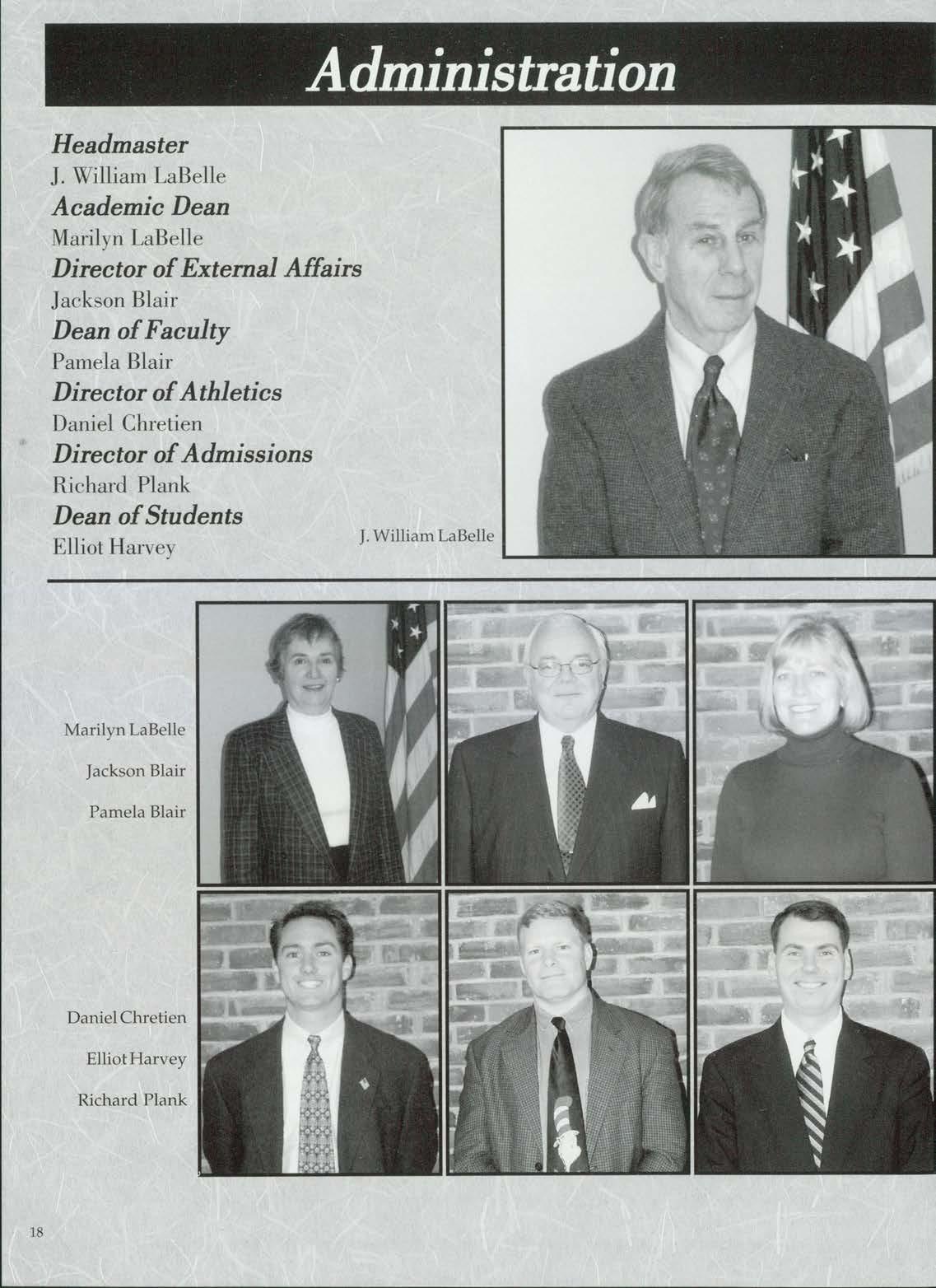 Administration

Headmaster
J. William LaBelle
Academic Dean
Marilyn LaBelle
Director of External Affairs
Jackson Blair
Dean of Faculty
Pamela Blair
Director of Athletics
Daniel Chretien
Director of Admissions
Richard Plank
Dean of Students
Elliot Harvey

J. William LaBelle

Marilyn LaBelle
Jackson Blair
Pamela Blair

Daniel Chretien
Elliot Harvey
Richard Plank

18